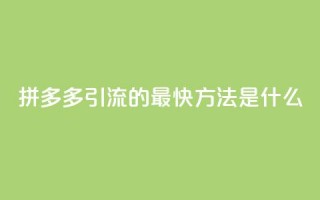 拼多多引流的最快方法是什么